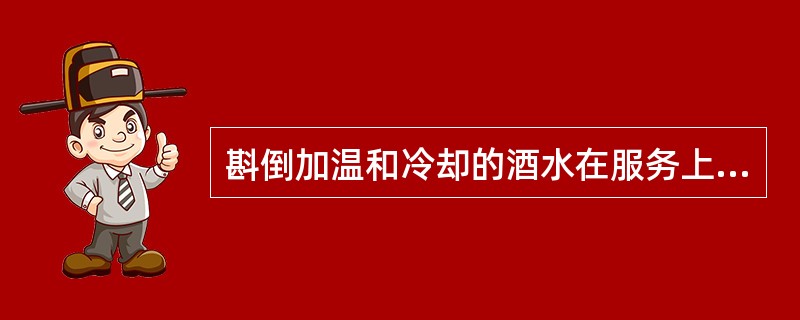 斟倒加温和冷却的酒水在服务上...